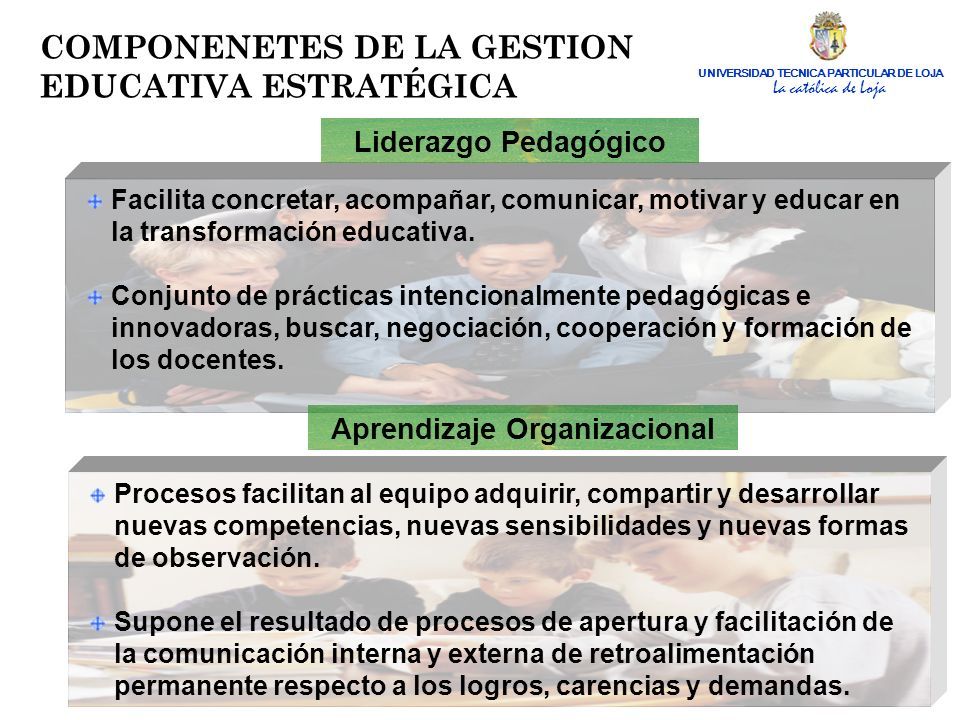 COMPONENETES DE LA GESTION EDUCATIVA ESTRATÉGICA

UNIVERSIDAD TECNICA PARTICULAR DE LOJA
La católica de Loja

Liderazgo Pedagógico

Facilita concretar, acompañar, comunicar, motivar y educar en la transformación educativa.

Conjunto de prácticas intencionalmente pedagógicas e innovadoras, buscar, negociación, cooperación y formación de los docentes.

Aprendizaje Organizacional

Procesos facilitan al equipo adquirir, compartir y desarrollar nuevas competencias, nuevas sensibilidades y nuevas formas de observación.

Supone el resultado de procesos de apertura y facilitación de la comunicación interna y externa de retroalimentación permanente respecto a los logros, carencias y demandas.